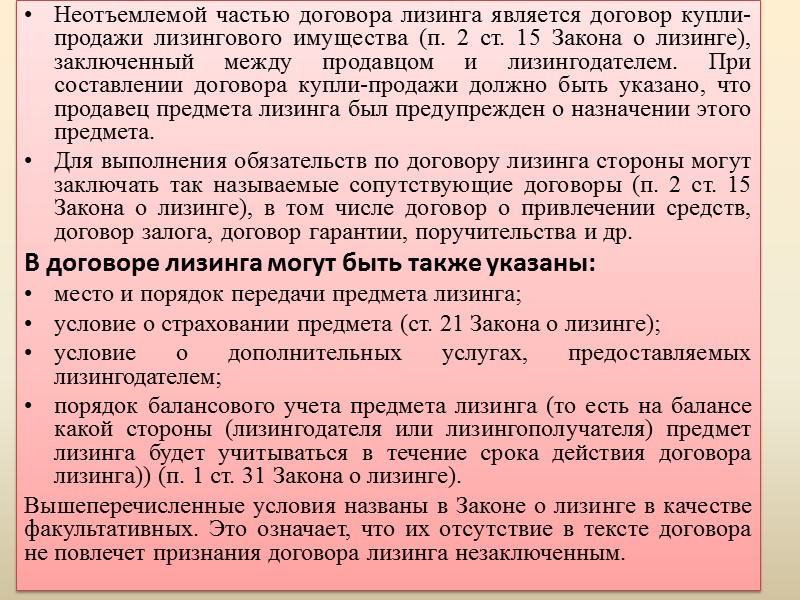 • Неотъемлемой частью договора лизинга является договор купли-продажи лизингового имущества (п. 2 ст. 15 Закона о лизинге), заключенный между продавцом и лизингодателем. При составлении договора купли-продажи должно быть указано, что продавец предмета лизинга был предупрежден о назначении этого предмета.

• Для выполнения обязательств по договору лизинга стороны могут заключать так называемые сопутствующие договоры (п. 2 ст. 15 Закона о лизинге), в том числе договор о привлечении средств, договор залога, договор гарантии, поручительства и др.

В договоре лизинга могут быть также указаны:

• место и порядок передачи предмета лизинга;

• условие о страховании предмета (ст. 21 Закона о лизинге);

• условие о дополнительных услугах, предоставляемых лизингодателем;

• порядок балансового учета предмета лизинга (то есть на балансе какой стороны (лизингодателя или лизингополучателя) предмет лизинга будет учитываться в течение срока действия договора лизинга)) (п. 1 ст. 31 Закона о лизинге).

Вышеперечисленные условия названы в Законе о лизинге в качестве факультативных. Это означает, что их отсутствие в тексте договора не повлечет признания договора лизинга незаключенным.